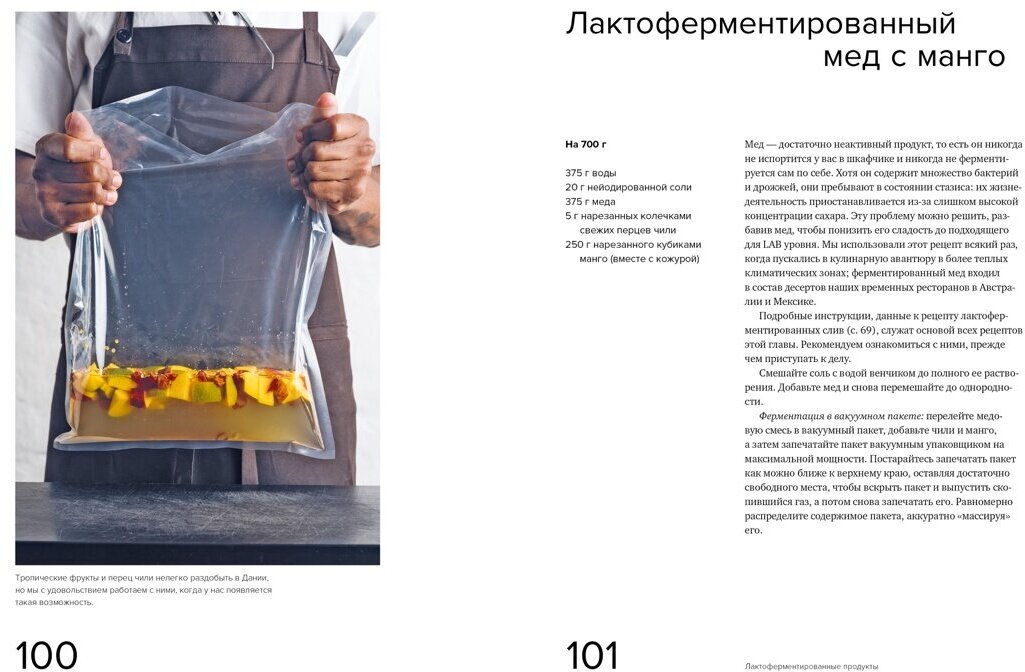 Тропические фрукты и перец чили нелегко раздобыть в Дании, но мы с удовольствием работаем с ними, когда у нас появляется такая возможность.

100

Лактоферментированный мед с манго

На 700 г

375 г воды
20 г нейодированной соли
375 г меда
5 г нарезанных колечками свежих перцев чили
250 г нарезанного кубиками манго (вместе с кожурой)

Мед — достаточно неактивный продукт, то есть он никогда не испортится у вас в шкафчике и никогда не ферментируется сам по себе. Хотя он содержит множество бактерий и дрожжей, они пребывают в состоянии стазиса: их жизнедеятельность приостанавливается из-за слишком высокой концентрации сахара. Эту проблему можно решить, разбавив мед, чтобы понизить его сладость до подходящего для LAB уровня. Мы использовали этот рецепт всякий раз, когда пускались в кулинарную авантюру в более теплых климатических зонах; ферментированный мед входил в состав десертов наших временных ресторанов в Австралии и Мексике.

Подробные инструкции, данные к рецепту лактоферментированных слив (с. 69), служат основой всех рецептов этой главы. Рекомендуем ознакомиться с ними, прежде чем приступать к делу.

Смешайте соль с водой венчиком до полного ее растворения. Добавьте мед и снова перемешайте до однородности.

Ферментация в вакуумном пакете: перелейте медовую смесь в вакуумный пакет, добавьте чили и манго, а затем запечатайте пакет вакуумным упаковщиком на максимальной мощности. Постарайтесь запечатать пакет как можно ближе к верхнему краю, оставляя достаточно свободного места, чтобы вскрыть пакет и выпустить скопившийся газ, а потом снова запечатать его. Равномерно распределите содержимое пакета, аккуратно «массируя» его.

101

Лактоферментированные продукты